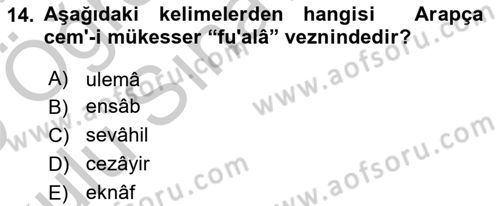 14. Aşağıdaki kelimelerden hangisi Arapça cem'-i mükesser “fu'alâ” veznindedir?

A) ulemâ
B) ensâb
C) sevâhil
D) cezâyir
E) eknâf

www.aofsoru.com
www.aofsoru.com
www.aofsoru.com
www.aofsoru.com